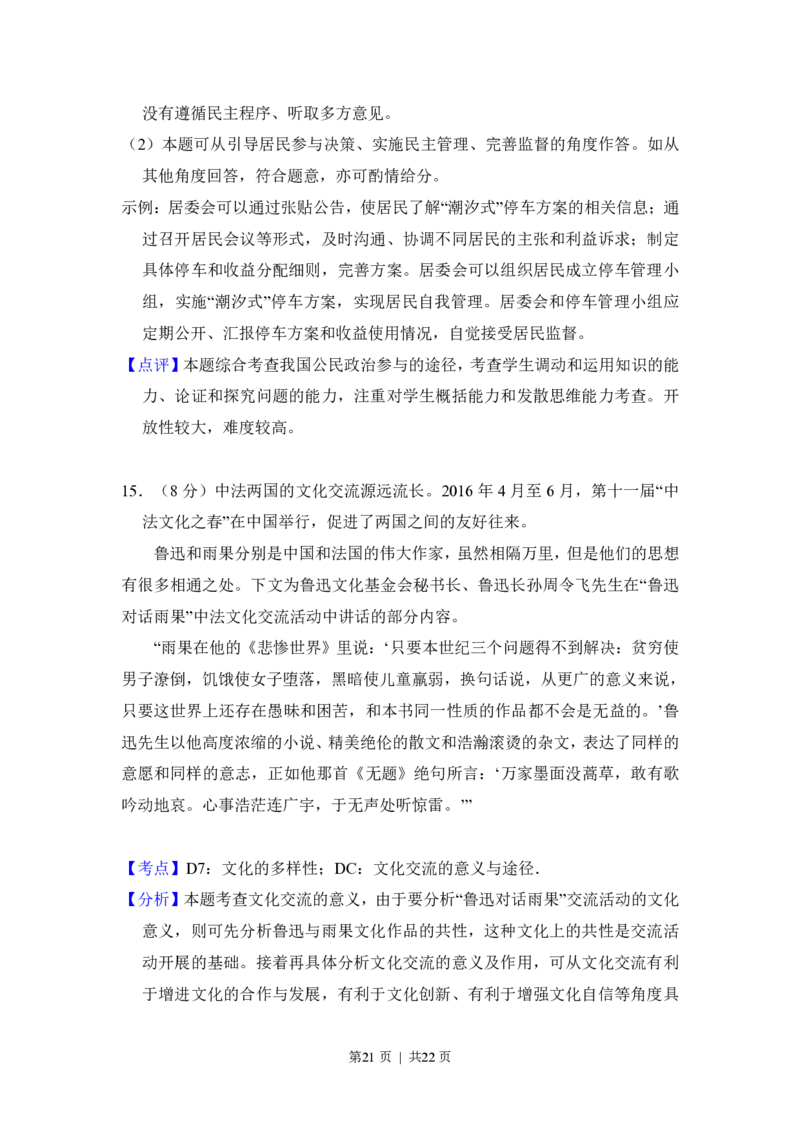 没有遵循民主程序、听取多方意见。

（2）本题可从引导居民参与决策、实施民主管理、完善监督的角度作答。如从其他角度回答，符合题意，亦可酌情给分。

示例：居委会可以通过张贴公告，使居民了解“潮汐式”停车方案的相关信息；通过召开居民会议等形式，及时沟通、协调不同居民的主张和利益诉求；制定具体停车和收益分配细则，完善方案。居委会可以组织居民成立停车管理小组，实施“潮汐式”停车方案，实现居民自我管理。居委会和停车管理小组应定期公开、汇报停车方案和收益使用情况，自觉接受居民监督。

【点评】本题综合考查我国公民政治参与的途径，考查学生调动和运用知识的能力、论证和探究问题的能力，注重对学生概括能力和发散思维能力考查。开放性较大，难度较高。

15．（8分）中法两国的文化交流源远流长。2016年4月至6月，第十一届“中法文化之春”在中国举行，促进了两国之间的友好往来。

鲁迅和雨果分别是中国和法国的伟大作家，虽然相隔万里，但是他们的思想有很多相通之处。下文为鲁迅文化基金会秘书长、鲁迅长孙周令飞先生在“鲁迅对话雨果”中法文化交流活动中讲话的部分内容。

“雨果在他的《悲惨世界》里说：‘只要本世纪三个问题得不到解决：贫穷使男子潦倒，饥饿使女子堕落，黑暗使儿童羸弱，换句话说，从更广的意义来说，只要这世界上还存在愚昧和困苦，和本书同一性质的作品都不会是无益的。’鲁迅先生以他高度浓缩的小说、精美绝伦的散文和浩瀚滚烫的杂文，表达了同样的意愿和同样的意志，正如他那首《无题》绝句所言：‘万家墨面没蒿草，敢有歌吟动地哀。心事浩茫连广宇，于无声处听惊雷。’”

【考点】D7：文化的多样性；DC：文化交流的意义与途径．

【分析】本题考查文化交流的意义，由于要分析“鲁迅对话雨果”交流活动的文化意义，则可先分析鲁迅与雨果文化作品的共性，这种文化上的共性是交流活动开展的基础。接着再具体分析文化交流的意义及作用，可从文化交流有利于增进文化的合作与发展，有利于文化创新、有利于增强文化自信等角度具

第21页 | 共22页